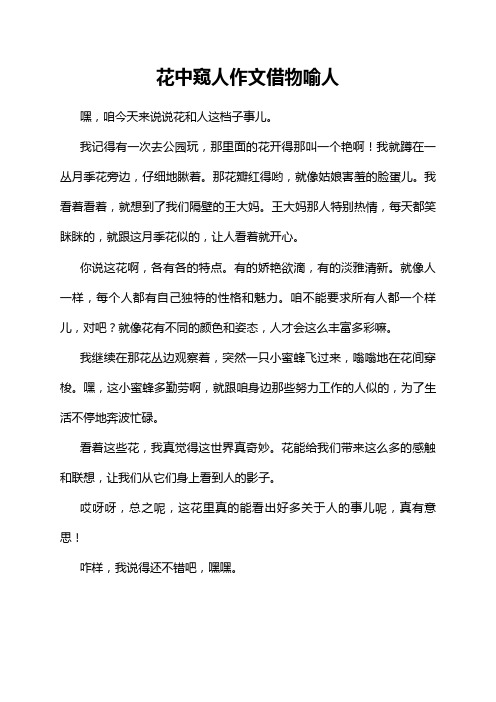 花中窥人作文借物喻人

嘿，咱今天来说说花和人这档子事儿。

我记得有一次去公园玩，那里面的花开得那叫一个艳啊！我就蹲在一丛月季花旁边，仔细地瞅着。那花瓣红得哟，就像姑娘害羞的脸蛋儿。我看着看着，就想到了我们隔壁的王大妈。王大妈那人特别热情，每天都笑眯眯的，就跟这月季花似的，让人看着就开心。

你说这花啊，各有各的特点。有的娇艳欲滴，有的淡雅清新。就像人一样，每个人都有自己独特的性格和魅力。咱不能要求所有人都一个样儿，对吧？就像花有不同的颜色和姿态，人才会这么丰富多彩嘛。

我继续在那花丛边观察着，突然一只小蜜蜂飞过来，嗡嗡地在花间穿梭。嘿，这小蜜蜂多勤劳啊，就跟咱身边那些努力工作的人似的，为了生活不停地奔波忙碌。

看着这些花，我真觉得这世界真奇妙。花能给我们带来这么多的感触和联想，让我们从它们身上看到人的影子。

哎呀呀，总之呢，这花里真的能看出好多关于人的事儿呢，真有意思！

咋样，我说得还不错吧，嘿嘿。